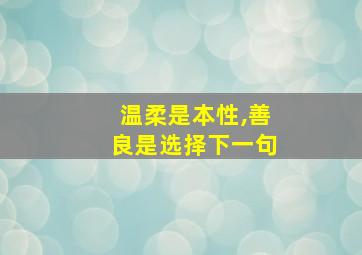 温柔是本性,善良是选择下一句